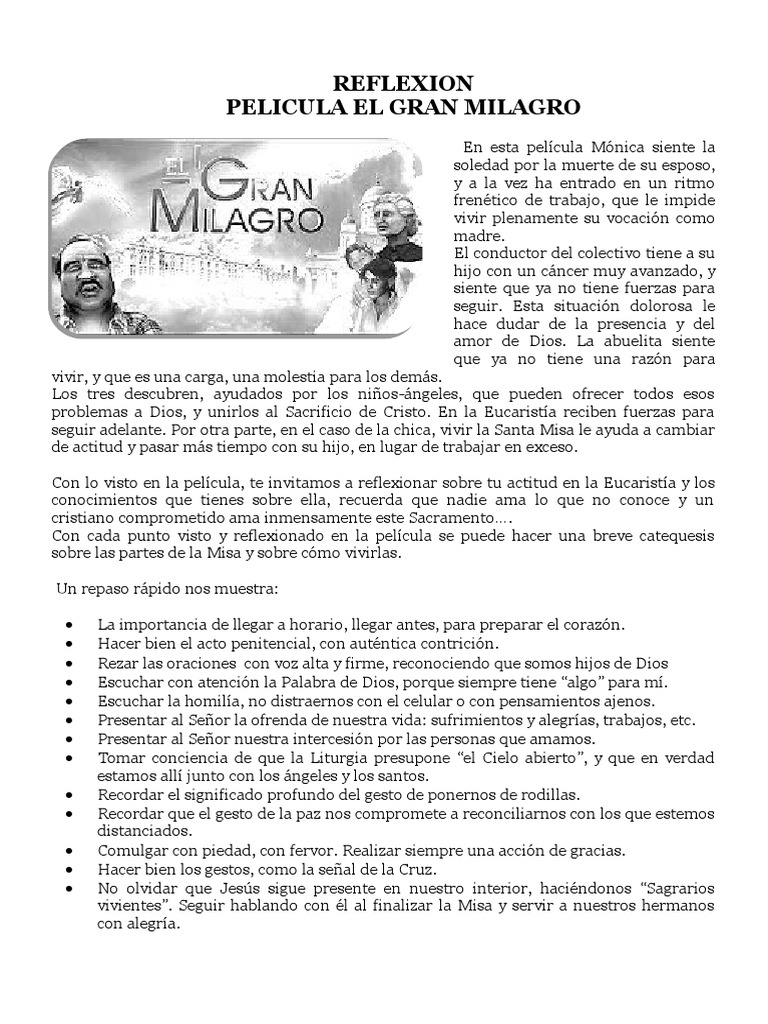 REFLEXION
PELICULA EL GRAN MILAGRO

EL GRAN MILAGRO

En esta película Mónica siente la soledad por la muerte de su esposo, y a la vez ha entrado en un ritmo frenético de trabajo, que le impide vivir plenamente su vocación como madre.
El conductor del colectivo tiene a su hijo con un cáncer muy avanzado, y siente que ya no tiene fuerzas para seguir. Esta situación dolorosa le hace dudar de la presencia y del amor de Dios. La abuelita siente que ya no tiene una razón para vivir, y que es una carga, una molestia para los demás.
Los tres descubren, ayudados por los niños-ángeles, que pueden ofrecer todos esos problemas a Dios, y unirlos al Sacrificio de Cristo. En la Eucaristía reciben fuerzas para seguir adelante. Por otra parte, en el caso de la chica, vivir la Santa Misa le ayuda a cambiar de actitud y pasar más tiempo con su hijo, en lugar de trabajar en exceso.

Con lo visto en la película, te invitamos a reflexionar sobre tu actitud en la Eucaristía y los conocimientos que tienes sobre ella, recuerda que nadie ama lo que no conoce y un cristiano comprometido ama inmensamente este Sacramento….
Con cada punto visto y reflexionado en la película se puede hacer una breve catequesis sobre las partes de la Misa y sobre cómo vivirlas.

Un repaso rápido nos muestra:

• La importancia de llegar a horario, llegar antes, para preparar el corazón.
• Hacer bien el acto penitencial, con auténtica contrición.
• Rezar las oraciones con voz alta y firme, reconociendo que somos hijos de Dios
• Escuchar con atención la Palabra de Dios, porque siempre tiene “algo” para mí.
• Escuchar la homilía, no distraernos con el celular o con pensamientos ajenos.
• Presentar al Señor la ofrenda de nuestra vida: sufrimientos y alegrías, trabajos, etc.
• Presentar al Señor nuestra intercesión por las personas que amamos.
• Tomar conciencia de que la Liturgia presupone “el Cielo abierto”, y que en verdad estamos allí junto con los ángeles y los santos.
• Recordar el significado profundo del gesto de ponernos de rodillas.
• Recordar que el gesto de la paz nos compromete a reconciliarnos con los que estemos distanciados.
• Comulgar con piedad, con fervor. Realizar siempre una acción de gracias.
• Hacer bien los gestos, como la señal de la Cruz.
• No olvidar que Jesús sigue presente en nuestro interior, haciéndonos “Sagrarios vivientes”. Seguir hablando con él al finalizar la Misa y servir a nuestros hermanos con alegría.